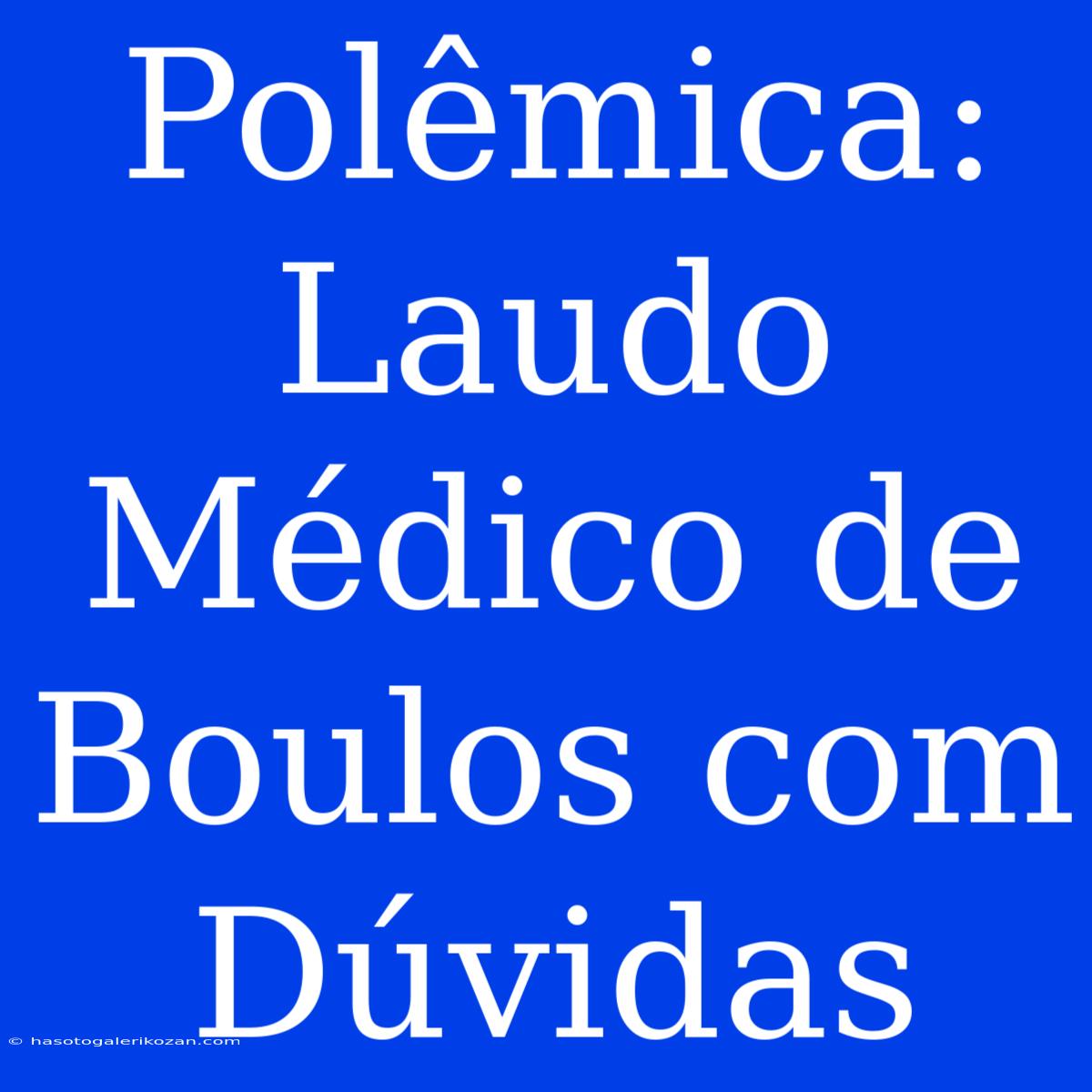 Polêmica: Laudo Médico de Boulos com Dúvidas

© hasotogalerikozan.com